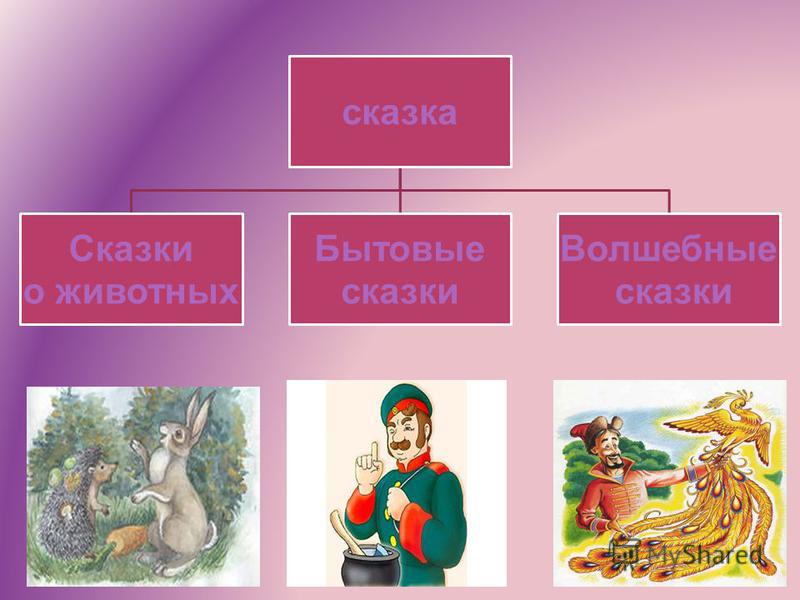 сказка

Сказки о животных

Бытовые сказки

Волшебные сказки

MyShared